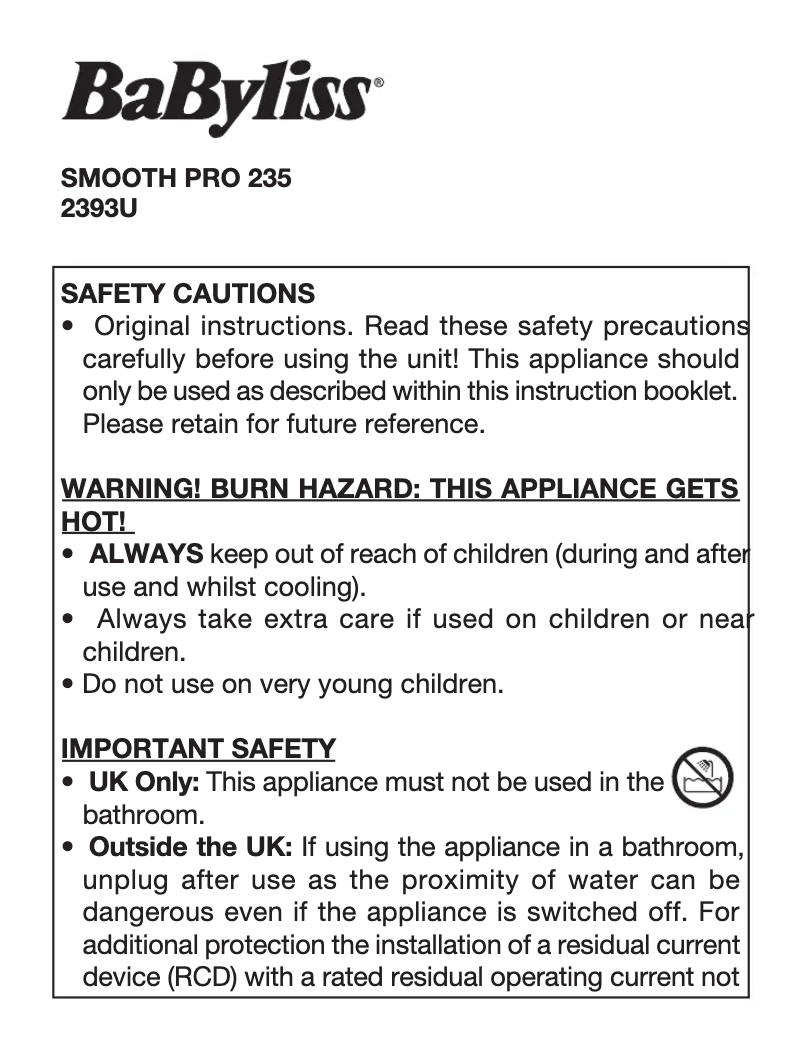 BaByliss®

SMOOTH PRO 235
2393U

SAFETY CAUTIONS
• Original instructions. Read these safety precautions carefully before using the unit! This appliance should only be used as described within this instruction booklet. Please retain for future reference.

WARNING! BURN HAZARD: THIS APPLIANCE GETS HOT!
• ALWAYS keep out of reach of children (during and after use and whilst cooling).
• Always take extra care if used on children or near children.
• Do not use on very young children.

IMPORTANT SAFETY
• UK Only: This appliance must not be used in the bathroom.
• Outside the UK: If using the appliance in a bathroom, unplug after use as the proximity of water can be dangerous even if the appliance is switched off. For additional protection the installation of a residual current device (RCD) with a rated residual operating current not